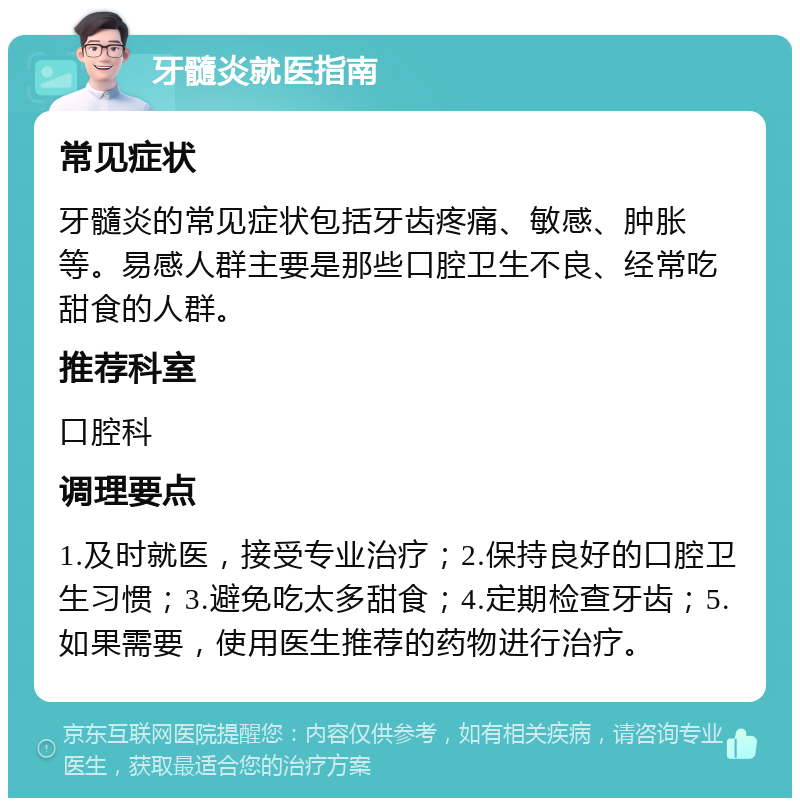 牙髓炎就医指南

常见症状

牙髓炎的常见症状包括牙齿疼痛、敏感、肿胀等。易感人群主要是那些口腔卫生不良、经常吃甜食的人群。

推荐科室

口腔科

调理要点

1.及时就医，接受专业治疗；2.保持良好的口腔卫生习惯；3.避免吃太多甜食；4.定期检查牙齿；5.如果需要，使用医生推荐的药物进行治疗。

京东互联网医院提醒您：内容仅供参考，如有相关疾病，请咨询专业医生，获取最适合您的治疗方案